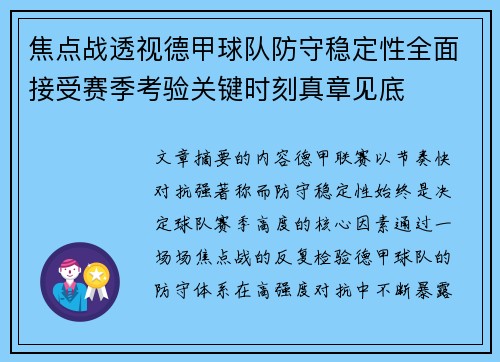 焦点战透视德甲球队防守稳定性全面接受赛季考验关键时刻真章见底

文章摘要的内容德甲联赛以节奏快对抗强著称而防守稳定性始终是决定球队赛季高度的核心因素通过一场场焦点战的反复检验德甲球队的防守体系在高强度对抗中不断暴露